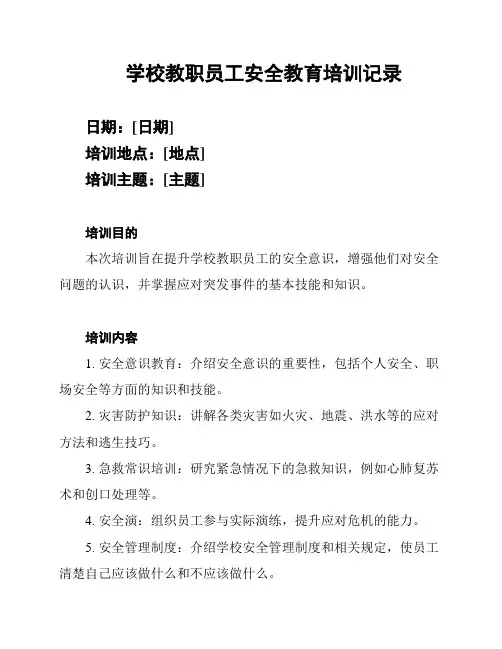 学校教职员工安全教育培训记录

日期：[日期]
培训地点：[地点]
培训主题：[主题]

培训目的

本次培训旨在提升学校教职员工的安全意识，增强他们对安全问题的认识，并掌握应对突发事件的基本技能和知识。

培训内容

1. 安全意识教育：介绍安全意识的重要性，包括个人安全、职场安全等方面的知识和技能。

2. 灾害防护知识：讲解各类灾害如火灾、地震、洪水等的应对方法和逃生技巧。

3. 急救常识培训：研究紧急情况下的急救知识，例如心肺复苏术和创口处理等。

4. 安全演：组织员工参与实际演练，提升应对危机的能力。

5. 安全管理制度：介绍学校安全管理制度和相关规定，使员工清楚自己应该做什么和不应该做什么。